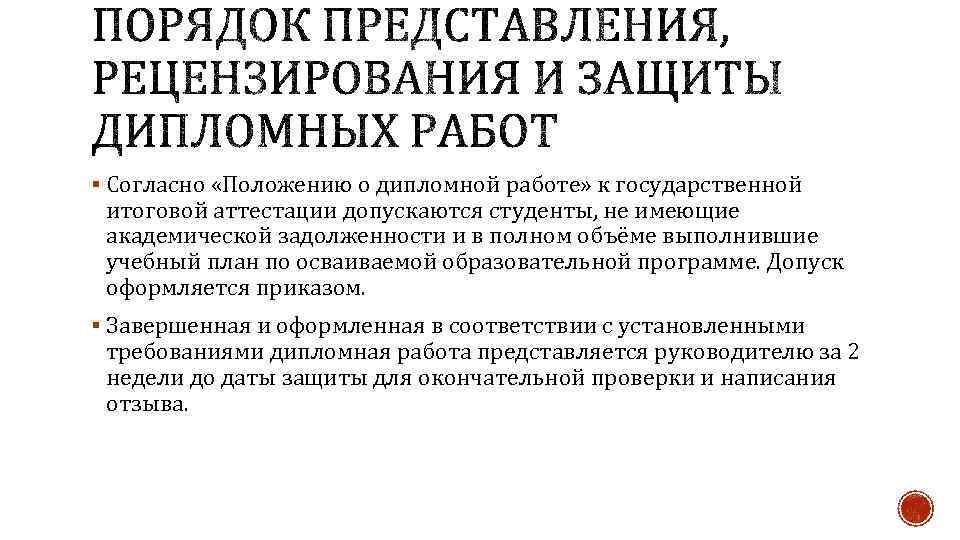 ПОРЯДОК ПРЕДСТАВЛЕНИЯ, РЕЦЕНЗИРОВАНИЯ И ЗАЩИТЫ ДИПЛОМНЫХ РАБОТ

▪ Согласно «Положению о дипломной работе» к государственной итоговой аттестации допускаются студенты, не имеющие академической задолженности и в полном объёме выполнившие учебный план по осваиваемой образовательной программе. Допуск оформляется приказом.

▪ Завершенная и оформленная в соответствии с установленными требованиями дипломная работа представляется руководителю за 2 недели до даты защиты для окончательной проверки и написания отзыва.